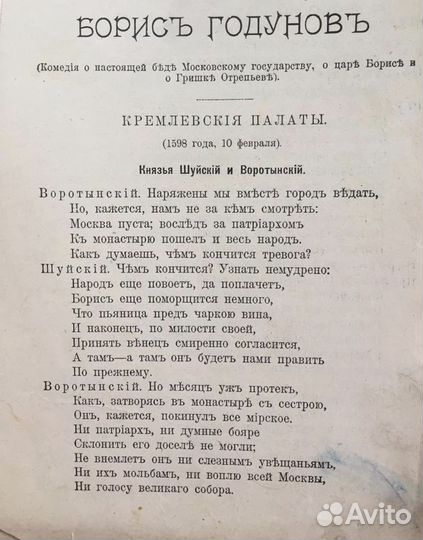 БОРИСЪ ГОДУНОВЪ

(Комедія о настоящей бѣдѣ Московскому государству, о царѣ Борисѣ и о Гришкѣ Отрепьевѣ).

КРЕМЛЕВСКІЯ ПАЛАТЫ.

(1598 года, 10 февраля).

Князья Шуйскій и Воротынскій.

Воротынскій. Наряжены мы вмѣстѣ городъ вѣдать,
Но, кажется, намъ не за кѣмъ смотрѣть:
Москва пуста; вослѣдъ за патріархомъ
Къ монастырю пошелъ и весь народъ.
Какъ думаешь, чѣмъ кончится тревога?
Шуйскій. Чѣмъ кончится? Узнать немудрено:
Народъ еще повоетъ, да поплачетъ,
Борисъ еще поморщится немного,
Что пьяница предъ чаркою вина,
И наконецъ, по милости своей,
Принять вѣнецъ смиренно согласится,
А тамъ—а тамъ онъ будетъ нами править
По прежнему.
Воротынскій. Но мѣсяцъ ужъ протекъ,
Какъ, затворясь въ монастырѣ съ сестрою,
Онъ, кажется, покинулъ все мірское.
Ни патріархъ, ни думные бояре
Склонить его доселѣ не могли;
Не внемлетъ онъ ни слезнымъ увѣщаньямъ,
Ни ихъ мольбамъ, ни воплю всей Москвы,
Ни голосу великаго собора.

Avito